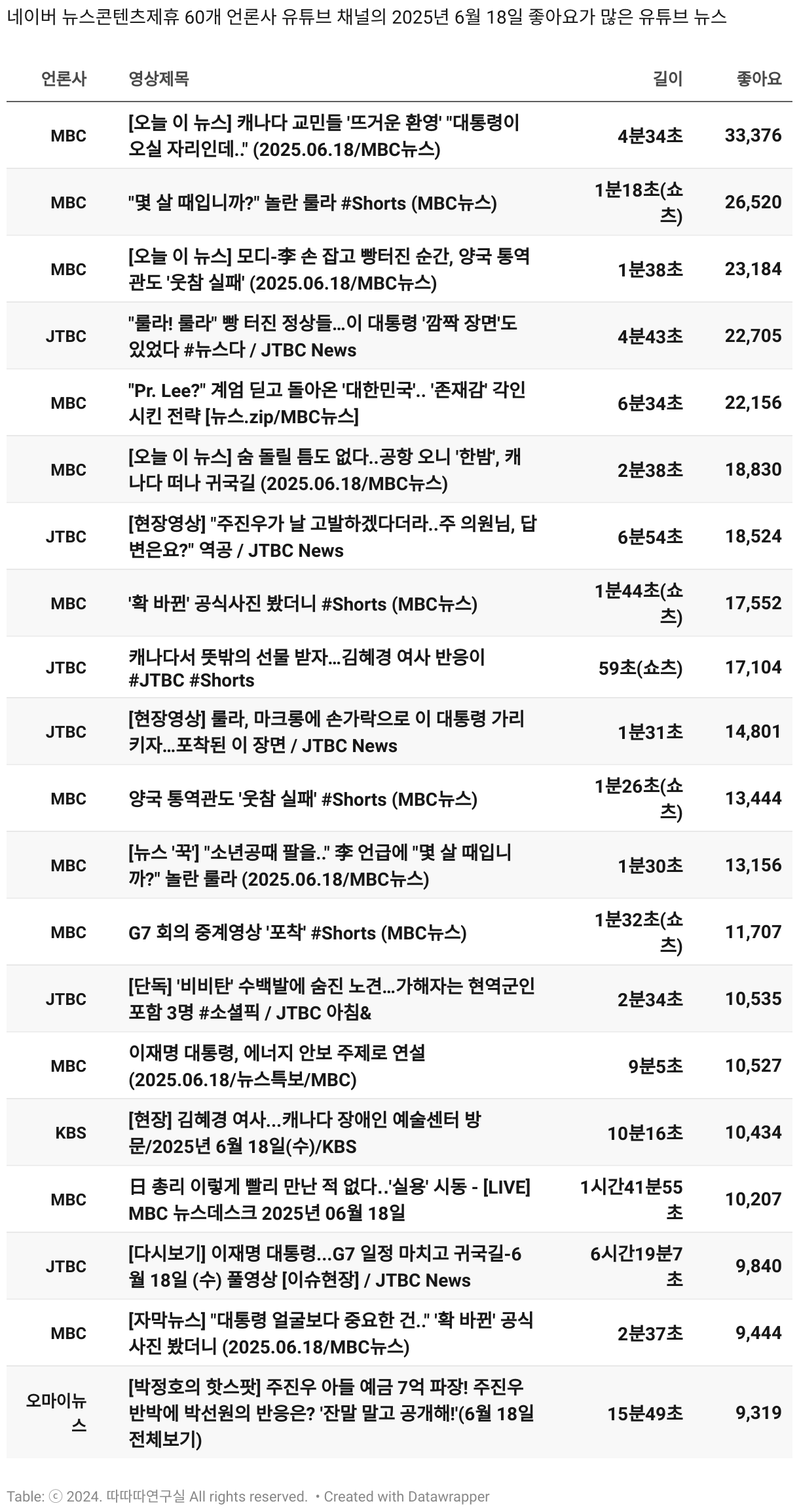 네이버 뉴스콘텐츠제휴 60개 언론사 유튜브 채널의 2025년 6월 18일 좋아요가 많은 유튜브 뉴스

| 언론사 | 영상제목 | 길이 | 좋아요 |
|---|---|---|---|
| MBC | [오늘 이 뉴스] 캐나다 교민들 '뜨거운 환영' "대통령이 오실 자리인데.." (2025.06.18/MBC뉴스) | 4분34초 | 33,376 |
| MBC | "몇 살 때입니까?" 놀란 룰라 #Shorts (MBC뉴스) | 1분18초(쇼츠) | 26,520 |
| MBC | [오늘 이 뉴스] 모디-李 손 잡고 빵터진 순간, 양국 통역관도 '웃참 실패' (2025.06.18/MBC뉴스) | 1분38초 | 23,184 |
| JTBC | "룰라! 룰라" 빵 터진 정상들…이 대통령 '깜짝 장면'도 있었다 #뉴스다 / JTBC News | 4분43초 | 22,705 |
| MBC | "Pr. Lee?" 계엄 딛고 돌아온 '대한민국'.. '존재감' 각인시킨 전략 [뉴스.zip/MBC뉴스] | 6분34초 | 22,156 |
| MBC | [오늘 이 뉴스] 숨 돌릴 틈도 없다..공항 오니 '한밤', 캐나다 떠나 귀국길 (2025.06.18/MBC뉴스) | 2분38초 | 18,830 |
| JTBC | [현장영상] "주진우가 날 고발하겠다더라..주 의원님, 답변은요?" 역공 / JTBC News | 6분54초 | 18,524 |
| MBC | '확 바뀐' 공식사진 봤더니 #Shorts (MBC뉴스) | 1분44초(쇼츠) | 17,552 |
| JTBC | 캐나다서 뜻밖의 선물 받자…김혜경 여사 반응이 #JTBC #Shorts | 59초(쇼츠) | 17,104 |
| JTBC | [현장영상] 룰라, 마크롱에 손가락으로 이 대통령 가리키자…포착된 이 장면 / JTBC News | 1분31초 | 14,801 |
| MBC | 양국 통역관도 '웃참 실패' #Shorts (MBC뉴스) | 1분26초(쇼츠) | 13,444 |
| MBC | [뉴스 '꾹'] "소년공때 팔을.." 李 언급에 "몇 살 때입니까?" 놀란 룰라 (2025.06.18/MBC뉴스) | 1분30초 | 13,156 |
| MBC | G7 회의 중계영상 '포착' #Shorts (MBC뉴스) | 1분32초(쇼츠) | 11,707 |
| JTBC | [단독] '비비탄' 수백발에 숨진 노견…가해자는 현역군인 포함 3명 #소셜픽 / JTBC 아침& | 2분34초 | 10,535 |
| MBC | 이재명 대통령, 에너지 안보 주제로 연설 (2025.06.18/뉴스특보/MBC) | 9분5초 | 10,527 |
| KBS | [현장] 김혜경 여사…캐나다 장애인 예술센터 방문/2025년 6월 18일(수)/KBS | 10분16초 | 10,434 |
| MBC | 日 총리 이렇게 빨리 만난 적 없다..'실용' 시동 - [LIVE] MBC 뉴스데스크 2025년 06월 18일 | 1시간41분55초 | 10,207 |
| JTBC | [다시보기] 이재명 대통령…G7 일정 마치고 귀국길-6월 18일 (수) 풀영상 [이슈현장] / JTBC News | 6시간19분7초 | 9,840 |
| MBC | [자막뉴스] "대통령 얼굴보다 중요한 건.." '확 바뀐' 공식사진 봤더니 (2025.06.18/MBC뉴스) | 2분37초 | 9,444 |
| 오마이뉴스 | [박정호의 핫스팟] 주진우 아들 예금 7억 파장! 주진우 반박에 박선원의 반응은? '잔말 말고 공개해!'(6월 18일 전체보기) | 15분49초 | 9,319 |

Table: ⓒ 2024. 따따따연구실 All rights reserved. • Created with Datawrapper